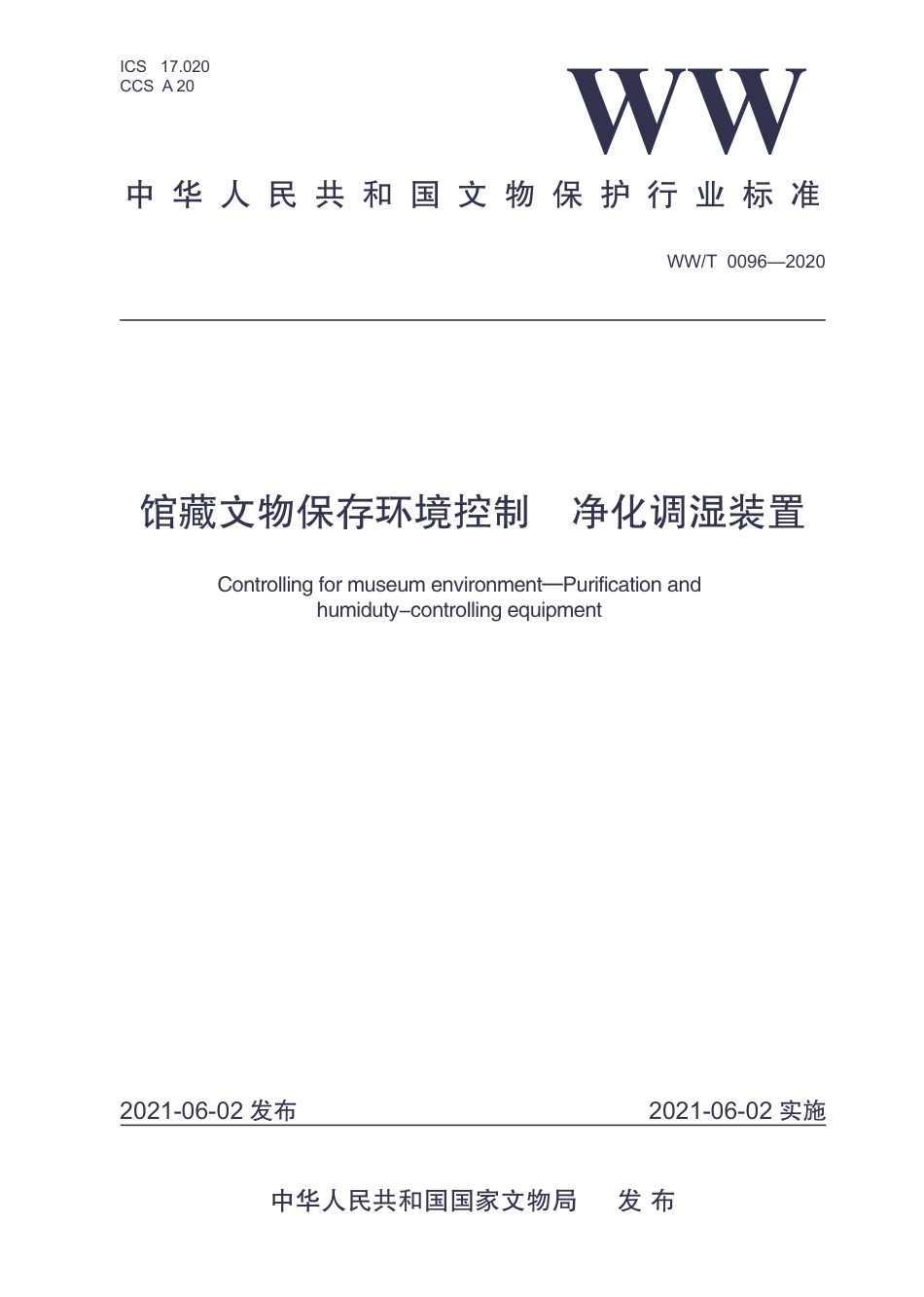 ICS 17.020
CCS A 20

WW

中华人民共和国文物保护行业标准

WW/T 0096—2020

馆藏文物保存环境控制　净化调湿装置

Controlling for museum environment—Purification and humiduty–controlling equipment

2021-06-02 发布

2021-06-02 实施

中华人民共和国国家文物局　发布